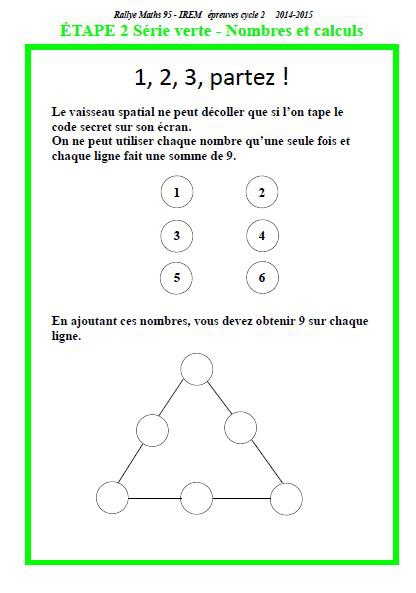 Rallye Maths 95 - IREM épreuves cycle 2 2014-2015

ÉTAPE 2 Série verte - Nombres et calculs

1, 2, 3, partez !

Le vaisseau spatial ne peut décoller que si l'on tape le code secret sur son écran.
On ne peut utiliser chaque nombre qu'une seule fois et chaque ligne fait une somme de 9.

1
2
3
4
5
6

En ajoutant ces nombres, vous devez obtenir 9 sur chaque ligne.